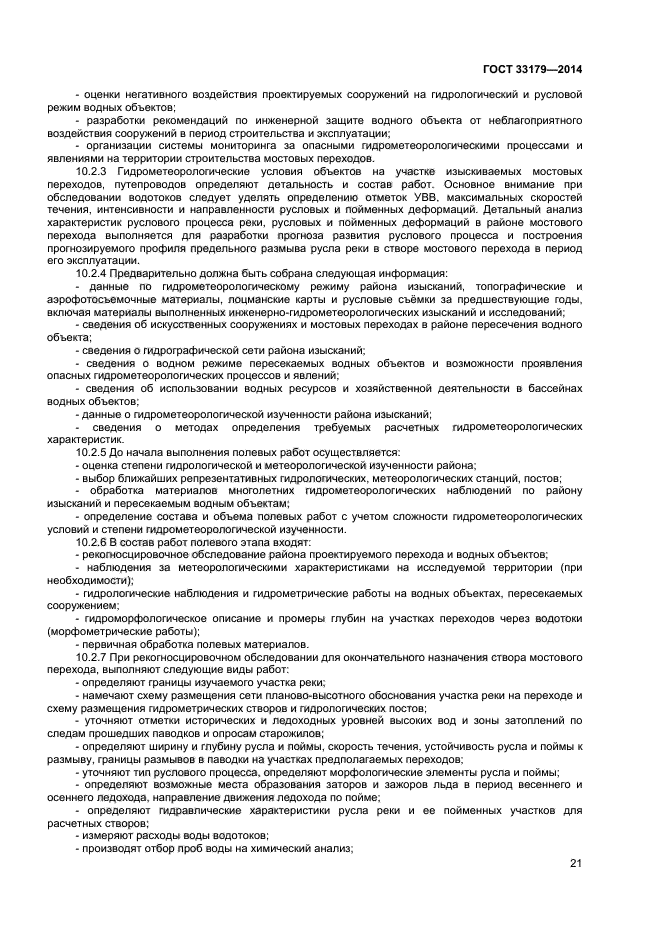 ГОСТ 33179—2014

- оценки негативного воздействия проектируемых сооружений на гидрологический и русловой режим водных объектов;

- разработки рекомендаций по инженерной защите водного объекта от неблагоприятного воздействия сооружений в период строительства и эксплуатации;

- организации системы мониторинга за опасными гидрометеорологическими процессами и явлениями на территории строительства мостовых переходов.

10.2.3 Гидрометеорологические условия объектов на участке изыскиваемых мостовых переходов, путепроводов определяют детальность и состав работ. Основное внимание при обследовании водотоков следует уделять определению отметок УВВ, максимальных скоростей течения, интенсивности и направленности русловых и пойменных деформаций. Детальный анализ характеристик руслового процесса реки, русловых и пойменных деформаций в районе мостового перехода выполняется для разработки прогноза развития руслового процесса и построения прогнозируемого профиля предельного размыва русла реки в створе мостового перехода в период его эксплуатации.

10.2.4 Предварительно должна быть собрана следующая информация:

- данные по гидрометеорологическому режиму района изысканий, топографические и аэрофотосъемочные материалы, лоцманские карты и русловые съёмки за предшествующие годы, включая материалы выполненных инженерно-гидрометеорологических изысканий и исследований;

- сведения об искусственных сооружениях и мостовых переходах в районе пересечения водного объекта;

- сведения о гидрографической сети района изысканий;

- сведения о водном режиме пересекаемых водных объектов и возможности проявления опасных гидрометеорологических процессов и явлений;

- сведения об использовании водных ресурсов и хозяйственной деятельности в бассейнах водных объектов;

- данные о гидрометеорологической изученности района изысканий;

- сведения о методах определения требуемых расчетных гидрометеорологических характеристик.

10.2.5 До начала выполнения полевых работ осуществляется:

- оценка степени гидрологической и метеорологической изученности района;

- выбор ближайших репрезентативных гидрологических, метеорологических станций, постов;

- обработка материалов многолетних гидрометеорологических наблюдений по району изысканий и пересекаемым водным объектам;

- определение состава и объема полевых работ с учетом сложности гидрометеорологических условий и степени гидрометеорологической изученности.

10.2.6 В состав работ полевого этапа входят:

- рекогносцировочное обследование района проектируемого перехода и водных объектов;

- наблюдения за метеорологическими характеристиками на исследуемой территории (при необходимости);

- гидрологические наблюдения и гидрометрические работы на водных объектах, пересекаемых сооружением;

- гидроморфологическое описание и промеры глубин на участках переходов через водотоки (морфометрические работы);

- первичная обработка полевых материалов.

10.2.7 При рекогносцировочном обследовании для окончательного назначения створа мостового перехода, выполняют следующие виды работ:

- определяют границы изучаемого участка реки;

- намечают схему размещения сети планово-высотного обоснования участка реки на переходе и схему размещения гидрометрических створов и гидрологических постов;

- уточняют отметки исторических и ледоходных уровней высоких вод и зоны затоплений по следам прошедших паводков и опросам старожилов;

- определяют ширину и глубину русла и поймы, скорость течения, устойчивость русла и поймы к размыву, границы размывов в паводки на участках предполагаемых переходов;

- уточняют тип руслового процесса, определяют морфологические элементы русла и поймы;

- определяют возможные места образования заторов и зажоров льда в период весеннего и осеннего ледохода, направление движения ледохода по пойме;

- определяют гидравлические характеристики русла реки и ее пойменных участков для расчетных створов;

- измеряют расходы воды водотоков;

- производят отбор проб воды на химический анализ;

21